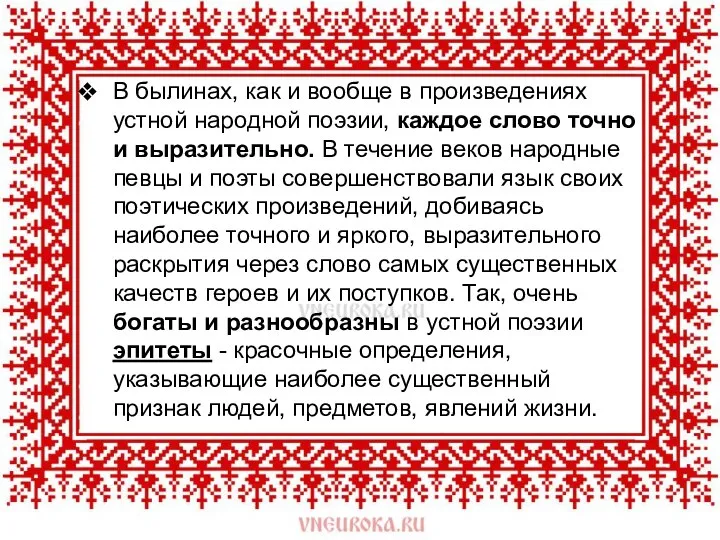 ❖ В былинах, как и вообще в произведениях устной народной поэзии, каждое слово точно и выразительно. В течение веков народные певцы и поэты совершенствовали язык своих поэтических произведений, добиваясь наиболее точного и яркого, выразительного раскрытия через слово самых существенных качеств героев и их поступков. Так, очень богаты и разнообразны в устной поэзии эпитеты - красочные определения, указывающие наиболее существенный признак людей, предметов, явлений жизни.

VNEUROKA.RU

VNEUROKA.RU